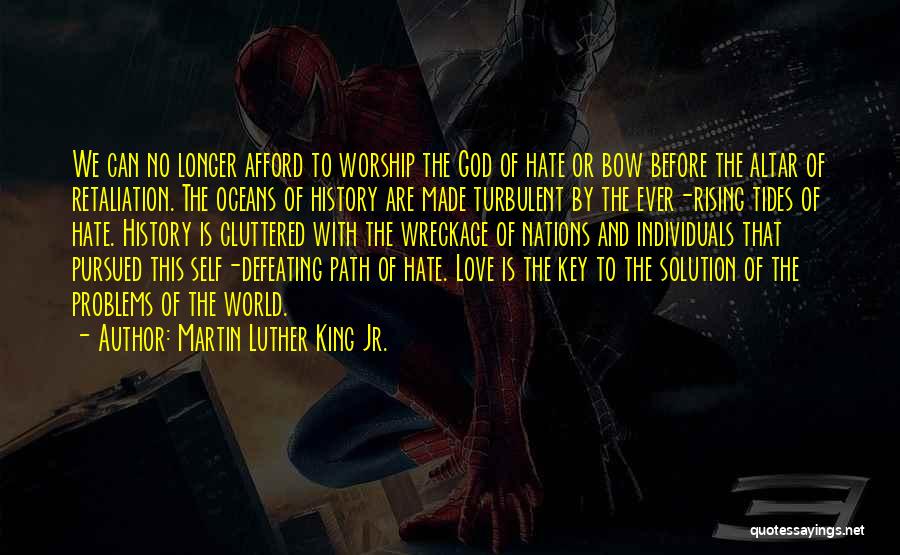 We can no longer afford to worship the God of hate or bow before the altar of retaliation. The oceans of history are made turbulent by the ever-rising tides of hate. History is cluttered with the wreckage of nations and individuals that pursued this self-defeating path of hate. Love is the key to the solution of the problems of the world.
- Author: Martin Luther King Jr.

quotessayings.net